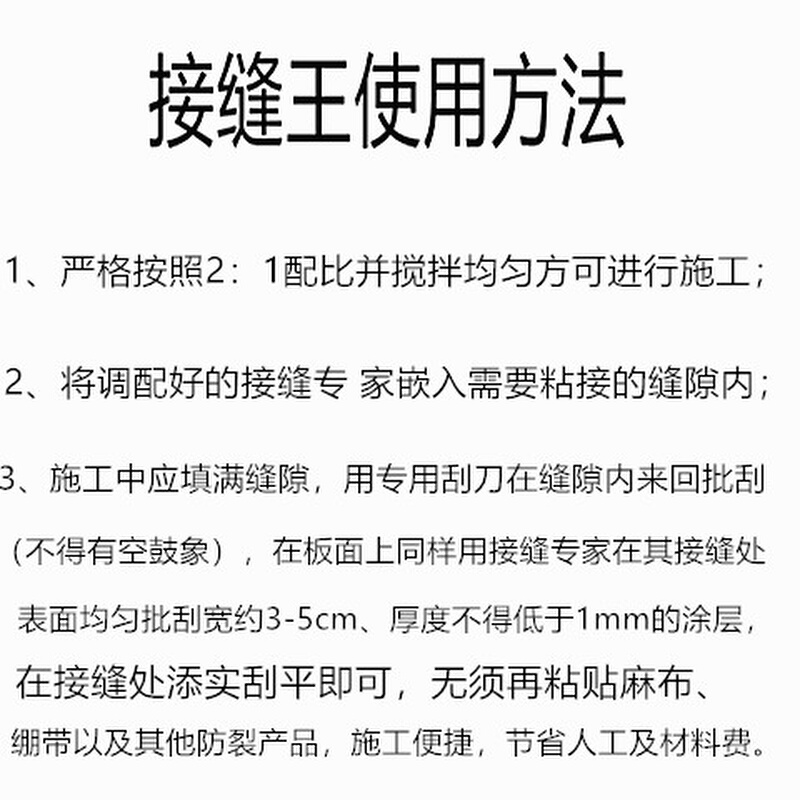 接缝王使用方法

1、严格按照2：1配比并搅拌均匀方可进行施工；

2、将调配好的接缝专 家嵌入需要粘接的缝隙内；

3、施工中应填满缝隙，用专用刮刀在缝隙内来回批刮（不得有空鼓象），在板面上同样用接缝专家在其接缝处表面均匀批刮宽约3-5cm、厚度不得低于1mm的涂层，在接缝处添实刮平即可，无须再粘贴麻布、绷带以及其他防裂产品，施工便捷，节省人工及材料费。